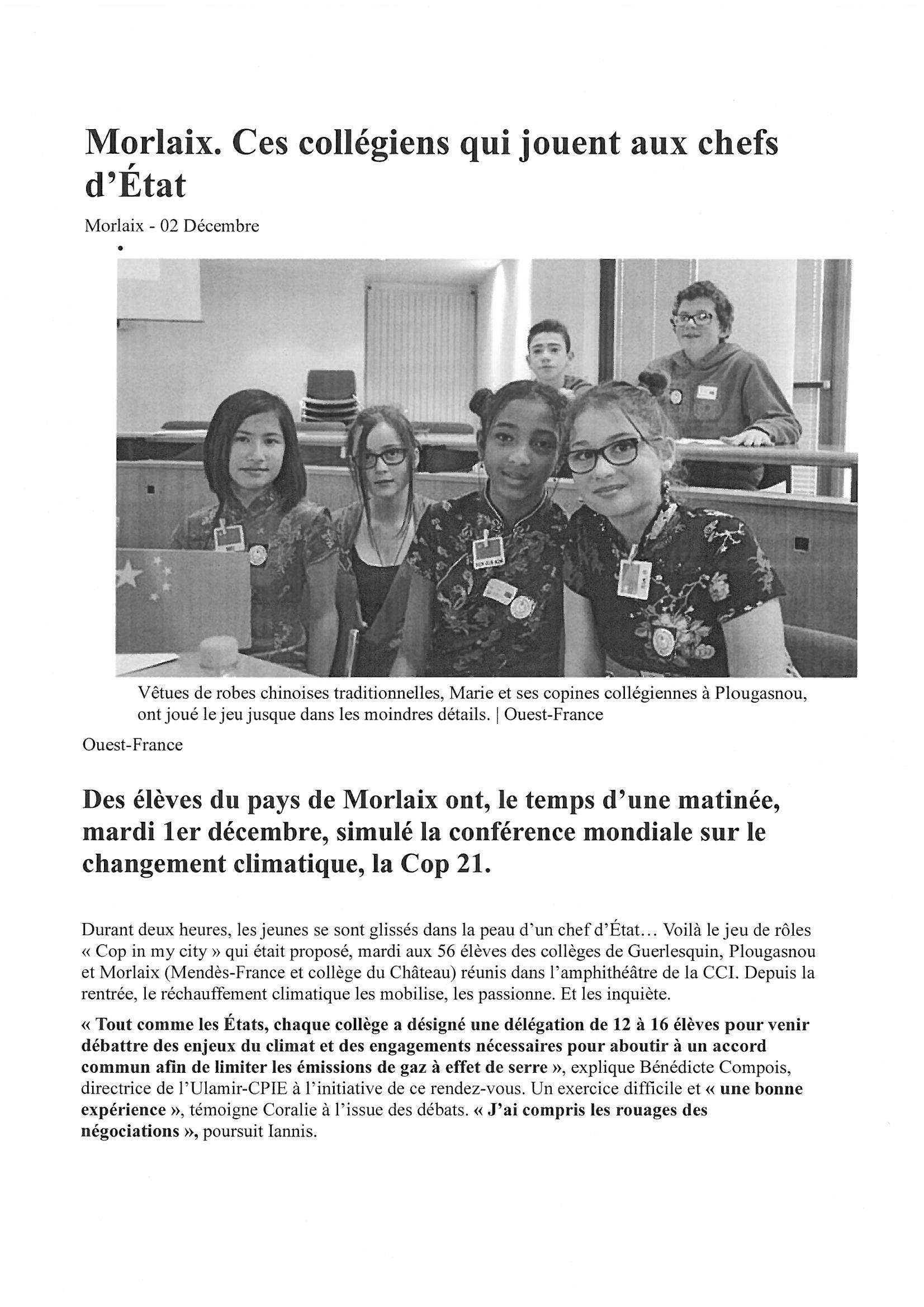 Morlaix. Ces collégiens qui jouent aux chefs d'État

Morlaix - 02 Décembre

•

Vêtues de robes chinoises traditionnelles, Marie et ses copines collégiennes à Plougasnou, ont joué le jeu jusque dans les moindres détails. | Ouest-France

Ouest-France

Des élèves du pays de Morlaix ont, le temps d'une matinée, mardi 1er décembre, simulé la conférence mondiale sur le changement climatique, la Cop 21.

Durant deux heures, les jeunes se sont glissés dans la peau d'un chef d'État… Voilà le jeu de rôles « Cop in my city » qui était proposé, mardi aux 56 élèves des collèges de Guerlesquin, Plougasnou et Morlaix (Mendès-France et collège du Château) réunis dans l'amphithéâtre de la CCI. Depuis la rentrée, le réchauffement climatique les mobilise, les passionne. Et les inquiète.

« Tout comme les États, chaque collège a désigné une délégation de 12 à 16 élèves pour venir débattre des enjeux du climat et des engagements nécessaires pour aboutir à un accord commun afin de limiter les émissions de gaz à effet de serre », explique Bénédicte Compois, directrice de l'Ulamir-CPIE à l'initiative de ce rendez-vous. Un exercice difficile et « une bonne expérience », témoigne Coralie à l'issue des débats. « J'ai compris les rouages des négociations », poursuit Iannis.